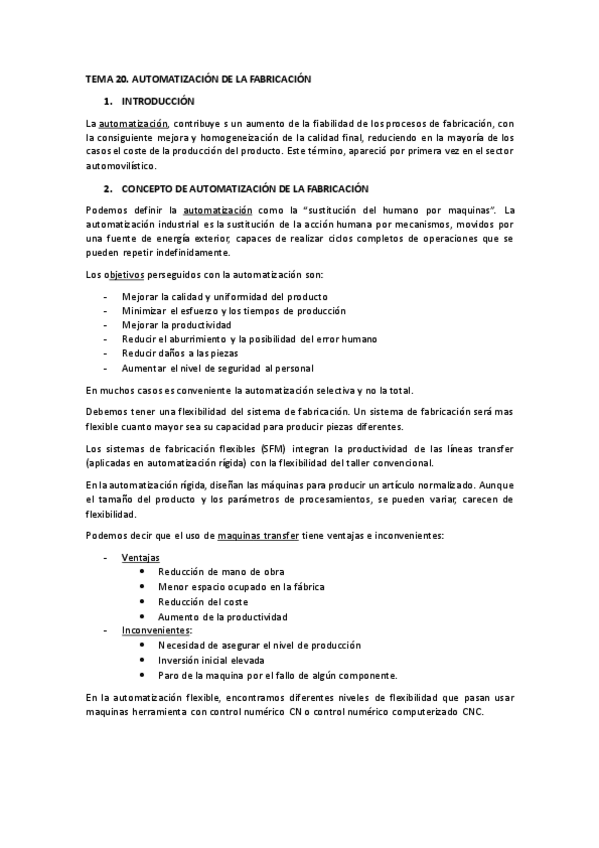 TEMA 20. AUTOMATIZACIÓN DE LA FABRICACIÓN

1. INTRODUCCIÓN

La automatización, contribuye s un aumento de la fiabilidad de los procesos de fabricación, con la consiguiente mejora y homogeneización de la calidad final, reduciendo en la mayoría de los casos el coste de la producción del producto. Este término, apareció por primera vez en el sector automovilístico.

2. CONCEPTO DE AUTOMATIZACIÓN DE LA FABRICACIÓN

Podemos definir la automatización como la "sustitución del humano por maquinas". La automatización industrial es la sustitución de la acción humana por mecanismos, movidos por una fuente de energía exterior, capaces de realizar ciclos completos de operaciones que se pueden repetir indefinidamente.

Los objetivos perseguidos con la automatización son:

- Mejorar la calidad y uniformidad del producto
- Minimizar el esfuerzo y los tiempos de producción
- Mejorar la productividad
- Reducir el aburrimiento y la posibilidad del error humano
- Reducir daños a las piezas
- Aumentar el nivel de seguridad al personal

En muchos casos es conveniente la automatización selectiva y no la total.

Debemos tener una flexibilidad del sistema de fabricación. Un sistema de fabricación será mas flexible cuanto mayor sea su capacidad para producir piezas diferentes.

Los sistemas de fabricación flexibles (SFM) integran la productividad de las líneas transfer (aplicadas en automatización rígida) con la flexibilidad del taller convencional.

En la automatización rígida, diseñan las máquinas para producir un artículo normalizado. Aunque el tamaño del producto y los parámetros de procesamientos, se pueden variar, carecen de flexibilidad.

Podemos decir que el uso de maquinas transfer tiene ventajas e inconvenientes:

- Ventajas
  • Reducción de mano de obra
  • Menor espacio ocupado en la fábrica
  • Reducción del coste
  • Aumento de la productividad
- Inconvenientes:
  • Necesidad de asegurar el nivel de producción
  • Inversión inicial elevada
  • Paro de la maquina por el fallo de algún componente.

En la automatización flexible, encontramos diferentes niveles de flexibilidad que pasan usar maquinas herramienta con control numérico CN o control numérico computerizado CNC.